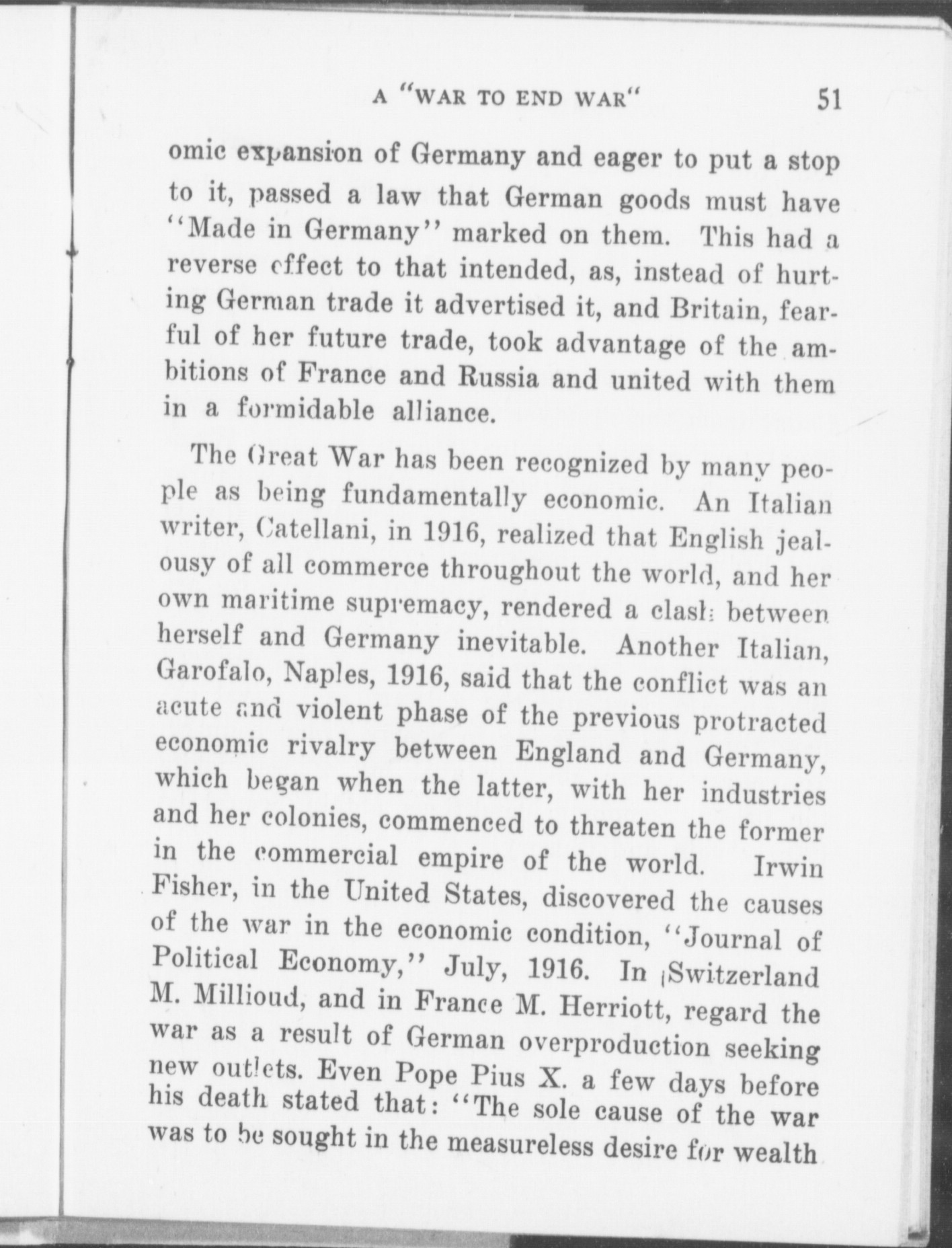 A "WAR TO END WAR" 51

omic expansion of Germany and eager to put a stop to it, passed a law that German goods must have "Made in Germany" marked on them. This had a reverse effect to that intended, as, instead of hurting German trade it advertised it, and Britain, fearful of her future trade, took advantage of the ambitions of France and Russia and united with them in a formidable alliance.

The Great War has been recognized by many people as being fundamentally economic. An Italian writer, Catellani, in 1916, realized that English jealousy of all commerce throughout the world, and her own maritime supremacy, rendered a clash between herself and Germany inevitable. Another Italian, Garofalo, Naples, 1916, said that the conflict was an acute and violent phase of the previous protracted economic rivalry between England and Germany, which began when the latter, with her industries and her colonies, commenced to threaten the former in the commercial empire of the world. Irwin Fisher, in the United States, discovered the causes of the war in the economic condition, "Journal of Political Economy," July, 1916. In Switzerland M. Millioud, and in France M. Herriott, regard the war as a result of German overproduction seeking new outlets. Even Pope Pius X. a few days before his death stated that: "The sole cause of the war was to be sought in the measureless desire for wealth